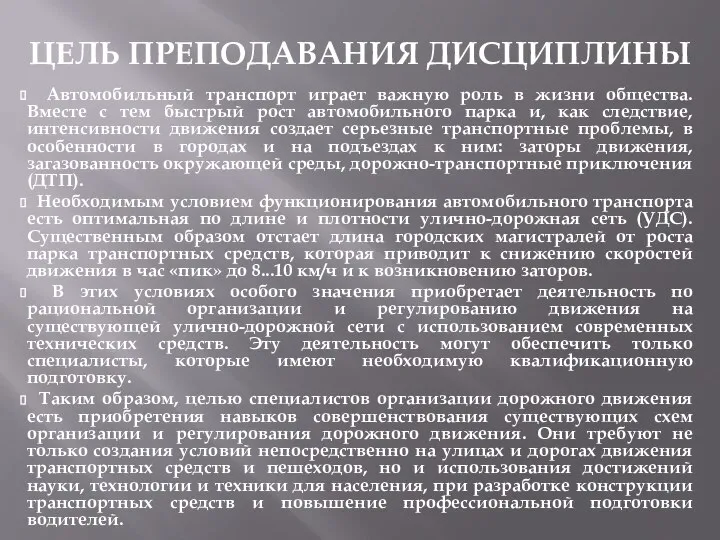 ЦЕЛЬ ПРЕПОДАВАНИЯ ДИСЦИПЛИНЫ

Автомобильный транспорт играет важную роль в жизни общества. Вместе с тем быстрый рост автомобильного парка и, как следствие, интенсивности движения создает серьезные транспортные проблемы, в особенности в городах и на подъездах к ним: заторы движения, загазованность окружающей среды, дорожно-транспортные приключения (ДТП).

Необходимым условием функционирования автомобильного транспорта есть оптимальная по длине и плотности улично-дорожная сеть (УДС). Существенным образом отстает длина городских магистралей от роста парка транспортных средств, которая приводит к снижению скоростей движения в час «пик» до 8...10 км/ч и к возникновению заторов.

В этих условиях особого значения приобретает деятельность по рациональной организации и регулированию движения на существующей улично-дорожной сети с использованием современных технических средств. Эту деятельность могут обеспечить только специалисты, которые имеют необходимую квалификационную подготовку.

Таким образом, целью специалистов организации дорожного движения есть приобретения навыков совершенствования существующих схем организации и регулирования дорожного движения. Они требуют не только создания условий непосредственно на улицах и дорогах движения транспортных средств и пешеходов, но и использования достижений науки, технологии и техники для населения, при разработке конструкции транспортных средств и повышение профессиональной подготовки водителей.